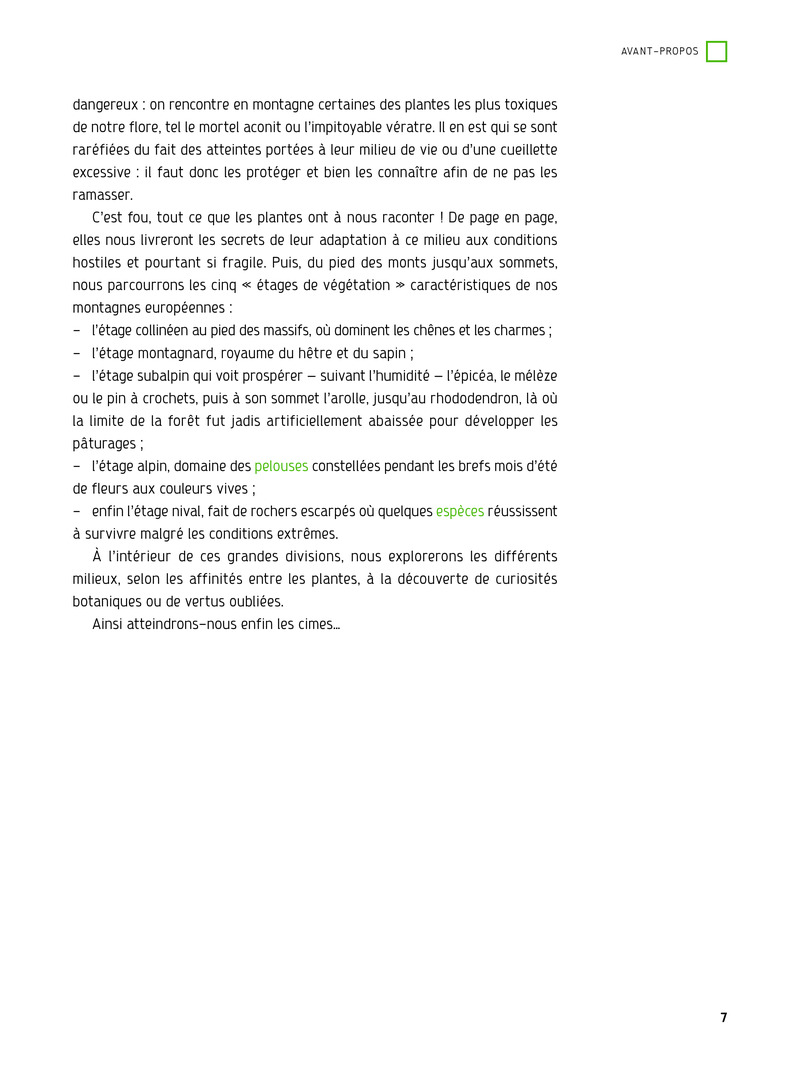 AVANT-PROPOS

dangereux : on rencontre en montagne certaines des plantes les plus toxiques de notre flore, tel le mortel aconit ou l'impitoyable vératre. Il en est qui se sont raréfiées du fait des atteintes portées à leur milieu de vie ou d'une cueillette excessive : il faut donc les protéger et bien les connaître afin de ne pas les ramasser.

C'est fou, tout ce que les plantes ont à nous raconter ! De page en page, elles nous livreront les secrets de leur adaptation à ce milieu aux conditions hostiles et pourtant si fragile. Puis, du pied des monts jusqu'aux sommets, nous parcourrons les cinq « étages de végétation » caractéristiques de nos montagnes européennes :

– l'étage collinéen au pied des massifs, où dominent les chênes et les charmes ;
– l'étage montagnard, royaume du hêtre et du sapin ;
– l'étage subalpin qui voit prospérer – suivant l'humidité – l'épicéa, le mélèze ou le pin à crochets, puis à son sommet l'arolle, jusqu'au rhododendron, là où la limite de la forêt fut jadis artificiellement abaissée pour développer les pâturages ;
– l'étage alpin, domaine des pelouses constellées pendant les brefs mois d'été de fleurs aux couleurs vives ;
– enfin l'étage nival, fait de rochers escarpés où quelques espèces réussissent à survivre malgré les conditions extrêmes.

À l'intérieur de ces grandes divisions, nous explorerons les différents milieux, selon les affinités entre les plantes, à la découverte de curiosités botaniques ou de vertus oubliées.

Ainsi atteindrons-nous enfin les cimes…

7